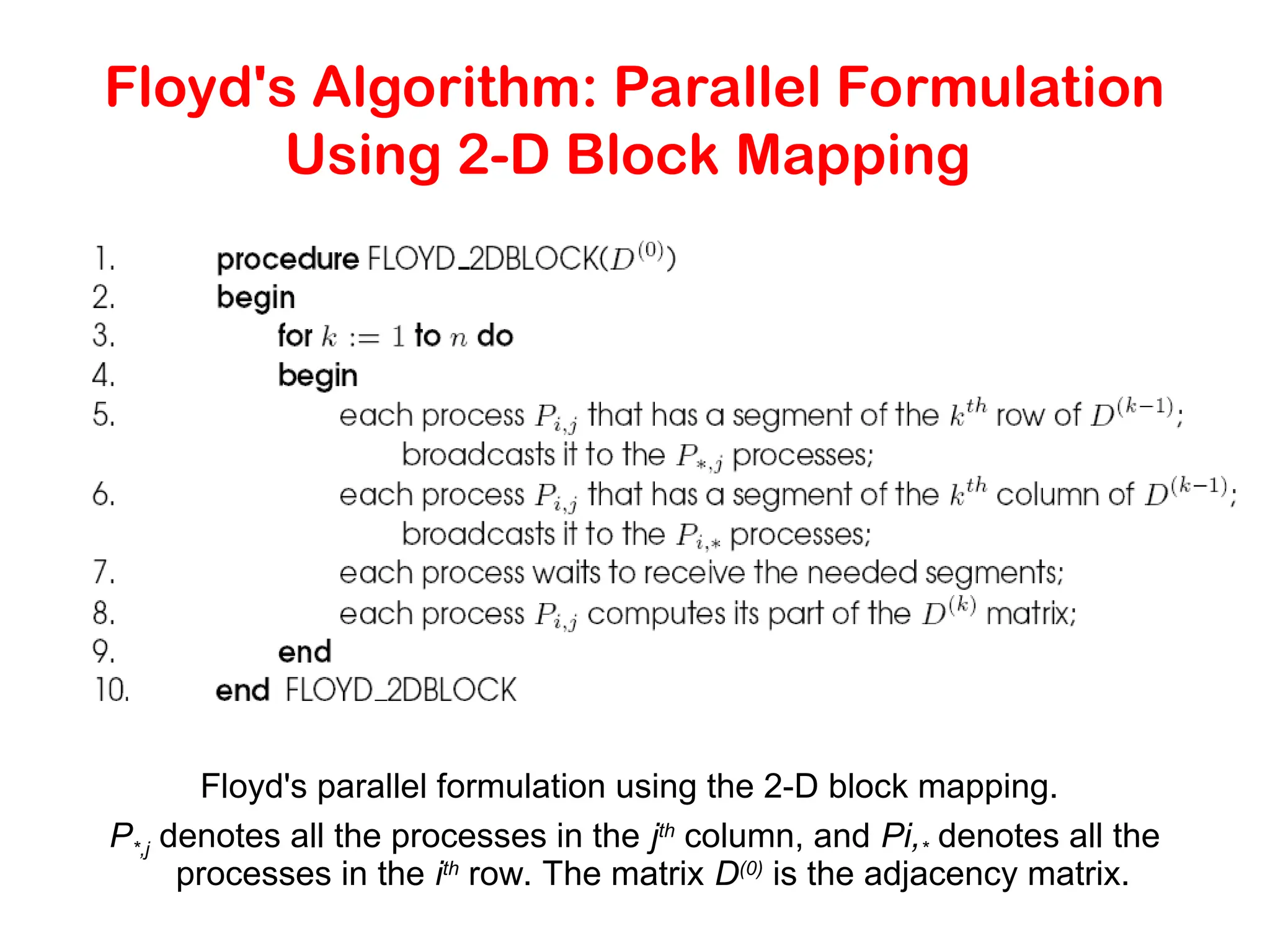 Floyd's Algorithm: Parallel Formulation Using 2-D Block Mapping

1. procedure FLOYD_2DBLOCK($D^{(0)}$)
2. begin
3. for $k := 1$ to $n$ do
4. begin
5. each process $P_{i,j}$ that has a segment of the $k^{th}$ row of $D^{(k-1)}$; broadcasts it to the $P_{*,j}$ processes;
6. each process $P_{i,j}$ that has a segment of the $k^{th}$ column of $D^{(k-1)}$; broadcasts it to the $P_{i,*}$ processes;
7. each process waits to receive the needed segments;
8. each process $P_{i,j}$ computes its part of the $D^{(k)}$ matrix;
9. end
10. end FLOYD_2DBLOCK

Floyd's parallel formulation using the 2-D block mapping.

$P_{*,j}$ denotes all the processes in the $j^{th}$ column, and $Pi,_{*}$ denotes all the processes in the $i^{th}$ row. The matrix $D^{(0)}$ is the adjacency matrix.